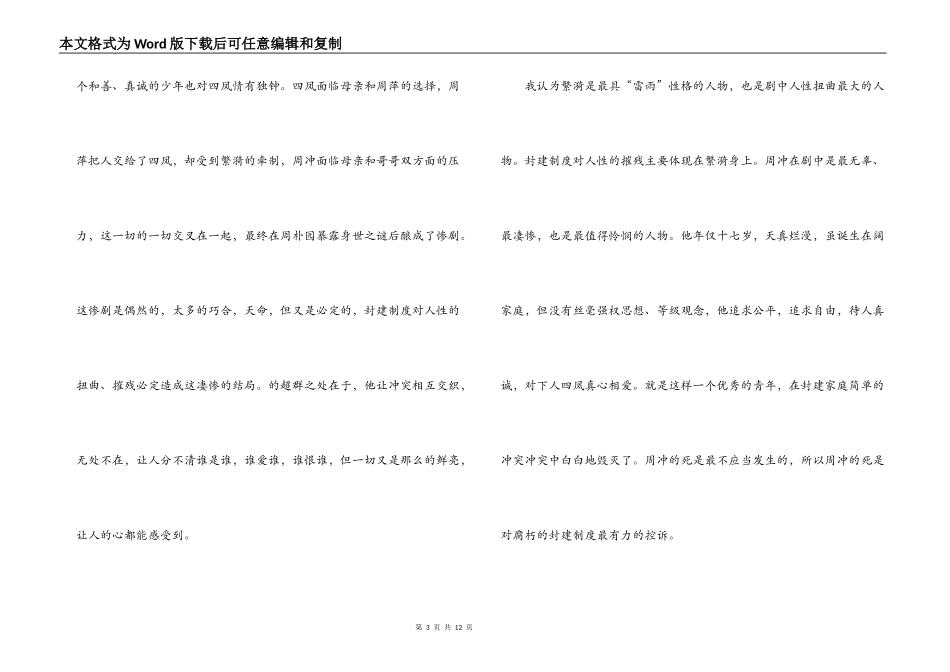 本文格式为Word版下载后可任意编辑和复制

个和善、真诚的少年也对四凤情有独钟。四凤面临母亲和周萍的选择，周萍把人交给了四凤，却受到繁漪的牵制，周冲面临母亲和哥哥双方面的压力，这一切的一切交叉在一起，最终在周朴园暴露身世之谜后酿成了惨剧。这惨剧是偶然的，太多的巧合，天命，但又是必定的，封建制度对人性的扭曲、摧残必定造成这凄惨的结局。的超群之处在于，他让冲突相互交织，无处不在，让人分不清谁是谁，谁爱谁，谁恨谁，但一切又是那么的鲜亮，让人的心都能感受到。

我认为繁漪是最具“雷雨”性格的人物，也是剧中人性扭曲最大的人物。封建制度对人性的摧残主要体现在繁漪身上。周冲在剧中是最无辜、最凄惨，也是最值得怜悯的人物。他年仅十七岁，天真烂漫，虽诞生在阔家庭，但没有丝毫强权思想、等级观念，他追求公平，追求自由，待人真诚，对下人四凤真心相爱。就是这样一个优秀的青年，在封建家庭简单的冲突冲突中白白地毁灭了。周冲的死是最不应当发生的，所以周冲的死是对腐朽的封建制度最有力的控诉。

第 3 页 共 12 页